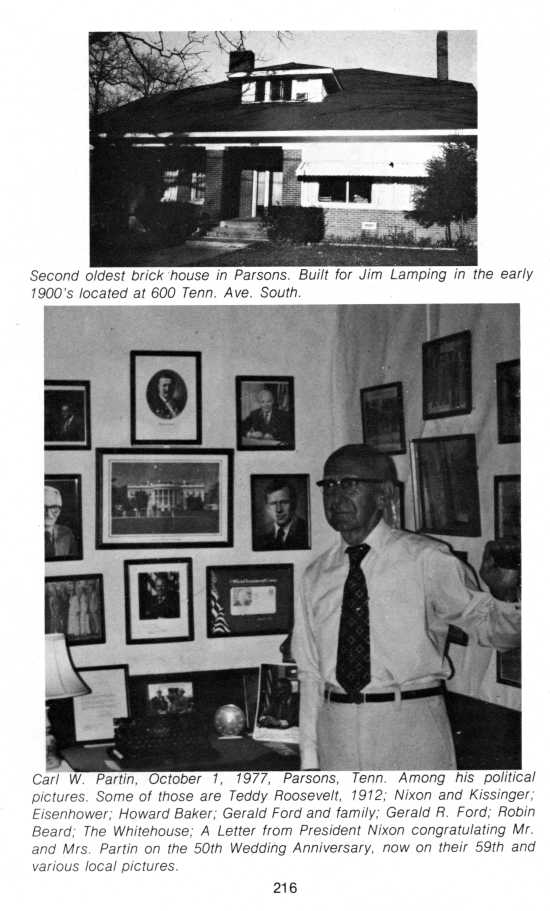 Second oldest brick house in Parsons. Built for Jim Lamping in the early 1900's located at 600 Tenn. Ave. South.

Carl W. Partin, October 1, 1977, Parsons, Tenn. Among his political pictures. Some of those are Teddy Roosevelt, 1912; Nixon and Kissinger; Eisenhower; Howard Baker; Gerald Ford and family; Gerald R. Ford; Robin Beard; The Whitehouse; A Letter from President Nixon congratulating Mr. and Mrs. Partin on the 50th Wedding Anniversary, now on their 59th and various local pictures.

216